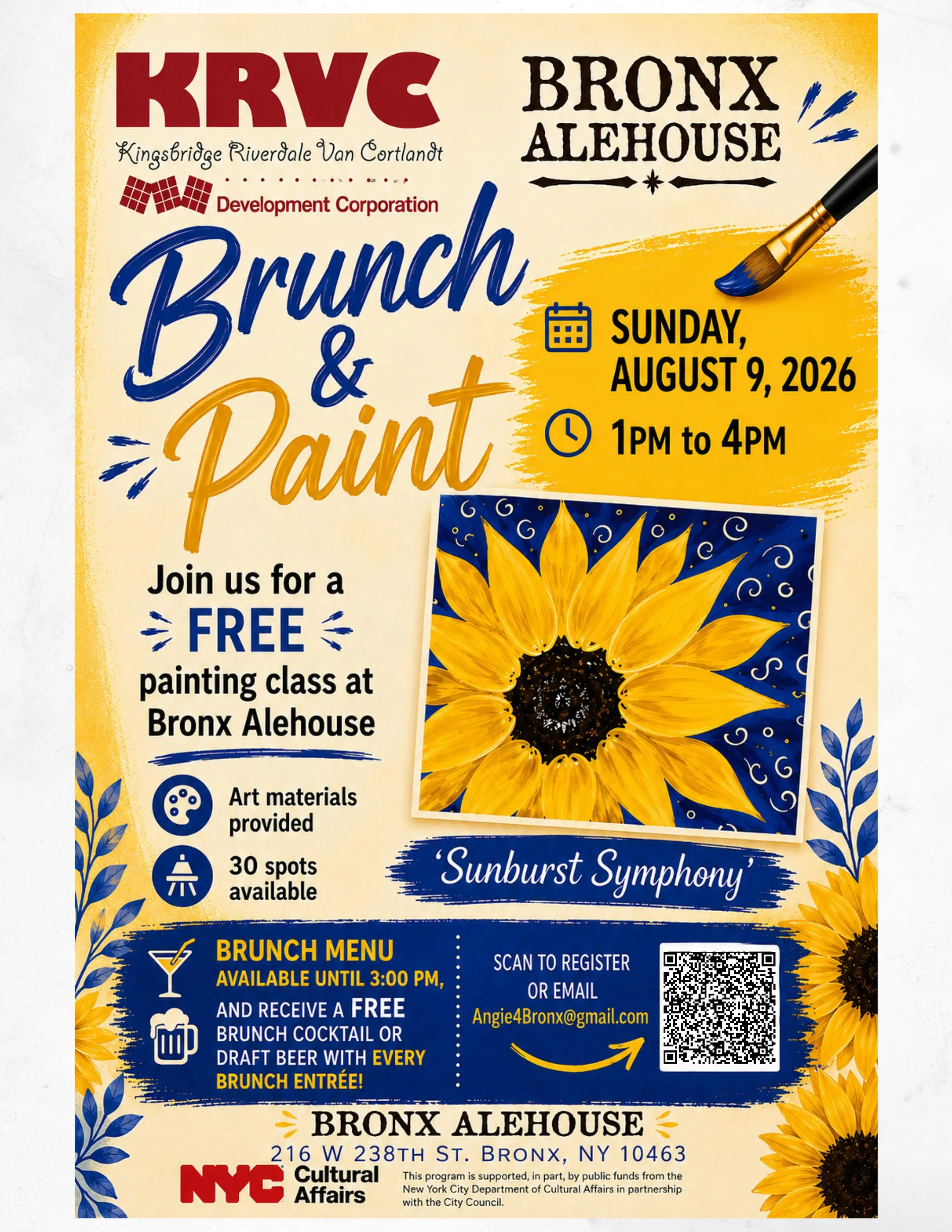 KRVC
Kingsbridge Riverdale Van Cortlandt
Development Corporation

BRONX
ALEHOUSE

Brunch & Paint

SUNDAY,
AUGUST 9, 2026

1PM to 4PM

Join us for a FREE painting class at Bronx Alehouse

Art materials provided

30 spots available

'Sunburst Symphony'

BRUNCH MENU
AVAILABLE UNTIL 3:00 PM,
AND RECEIVE A FREE BRUNCH COCKTAIL OR DRAFT BEER WITH EVERY BRUNCH ENTRÉE!

SCAN TO REGISTER
OR EMAIL
Angie4Bronx@gmail.com

BRONX ALEHOUSE
216 W 238TH ST. BRONX, NY 10463

NYC Cultural Affairs

This program is supported, in part, by public funds from the New York City Department of Cultural Affairs in partnership with the City Council.